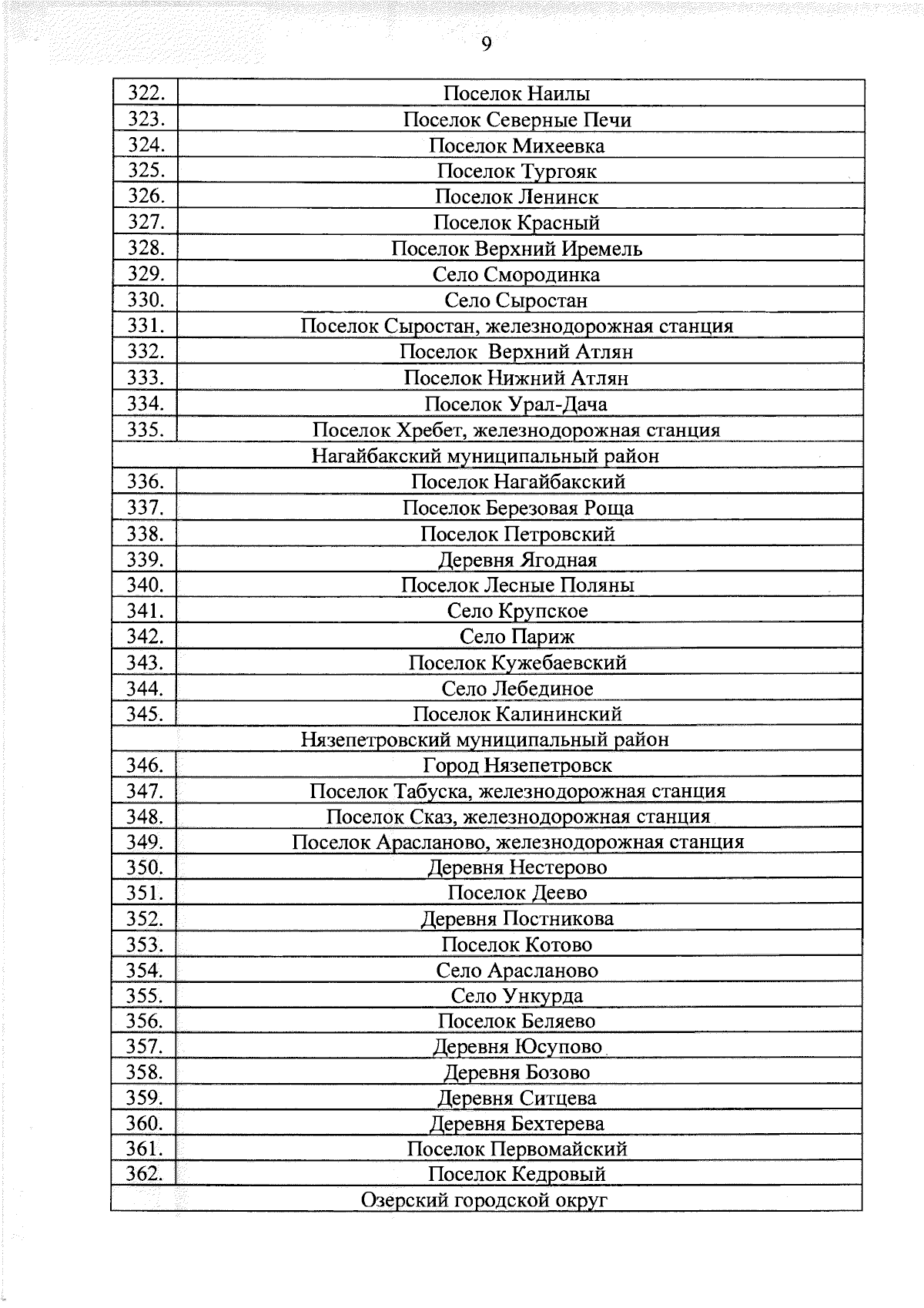 9

| | |
|---|---|
| 322. | Поселок Наилы |
| 323. | Поселок Северные Печи |
| 324. | Поселок Михеевка |
| 325. | Поселок Тургояк |
| 326. | Поселок Ленинск |
| 327. | Поселок Красный |
| 328. | Поселок Верхний Иремель |
| 329. | Село Смородинка |
| 330. | Село Сыростан |
| 331. | Поселок Сыростан, железнодорожная станция |
| 332. | Поселок Верхний Атлян |
| 333. | Поселок Нижний Атлян |
| 334. | Поселок Урал-Дача |
| 335. | Поселок Хребет, железнодорожная станция |
| Нагайбакский муниципальный район | |
| 336. | Поселок Нагайбакский |
| 337. | Поселок Березовая Роща |
| 338. | Поселок Петровский |
| 339. | Деревня Ягодная |
| 340. | Поселок Лесные Поляны |
| 341. | Село Крупское |
| 342. | Село Париж |
| 343. | Поселок Кужебаевский |
| 344. | Село Лебединое |
| 345. | Поселок Калининский |
| Нязепетровский муниципальный район | |
| 346. | Город Нязепетровск |
| 347. | Поселок Табуска, железнодорожная станция |
| 348. | Поселок Сказ, железнодорожная станция |
| 349. | Поселок Арасланово, железнодорожная станция |
| 350. | Деревня Нестерово |
| 351. | Поселок Деево |
| 352. | Деревня Постникова |
| 353. | Поселок Котово |
| 354. | Село Арасланово |
| 355. | Село Ункурда |
| 356. | Поселок Беляево |
| 357. | Деревня Юсупово |
| 358. | Деревня Бозово |
| 359. | Деревня Ситцева |
| 360. | Деревня Бехтерева |
| 361. | Поселок Первомайский |
| 362. | Поселок Кедровый |
| Озерский городской округ | |